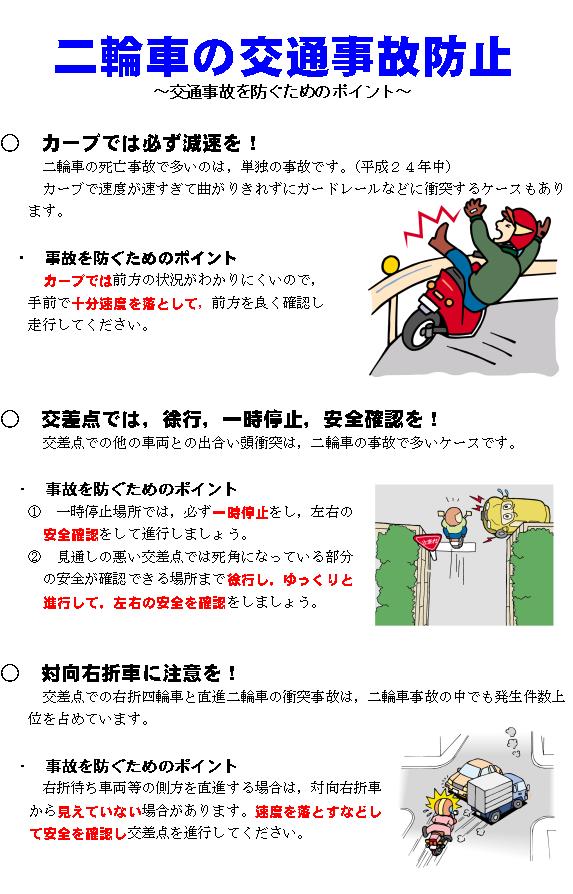 二輪車の交通事故防止
～交通事故を防ぐためのポイント～

○ カーブでは必ず減速を！
二輪車の死亡事故で多いのは，単独の事故です。（平成２４年中）
カーブで速度が速すぎて曲がりきれずにガードレールなどに衝突するケースもあります。

・ 事故を防ぐためのポイント
カーブでは前方の状況がわかりにくいので，手前で十分速度を落として，前方を良く確認し走行してください。

○ 交差点では，徐行，一時停止，安全確認を！
交差点での他の車両との出合い頭衝突は，二輪車の事故で多いケースです。

・ 事故を防ぐためのポイント
① 一時停止場所では，必ず一時停止をし，左右の安全確認をして進行しましょう。
② 見通しの悪い交差点では死角になっている部分の安全が確認できる場所まで徐行し，ゆっくりと進行して，左右の安全を確認をしましょう。

止まれ

○ 対向右折車に注意を！
交差点での右折四輪車と直進二輪車の衝突事故は，二輪車事故の中でも発生件数上位を占めています。

・ 事故を防ぐためのポイント
右折待ち車両等の側方を直進する場合は，対向右折車から見えていない場合があります。速度を落とすなどして安全を確認し交差点を進行してください。